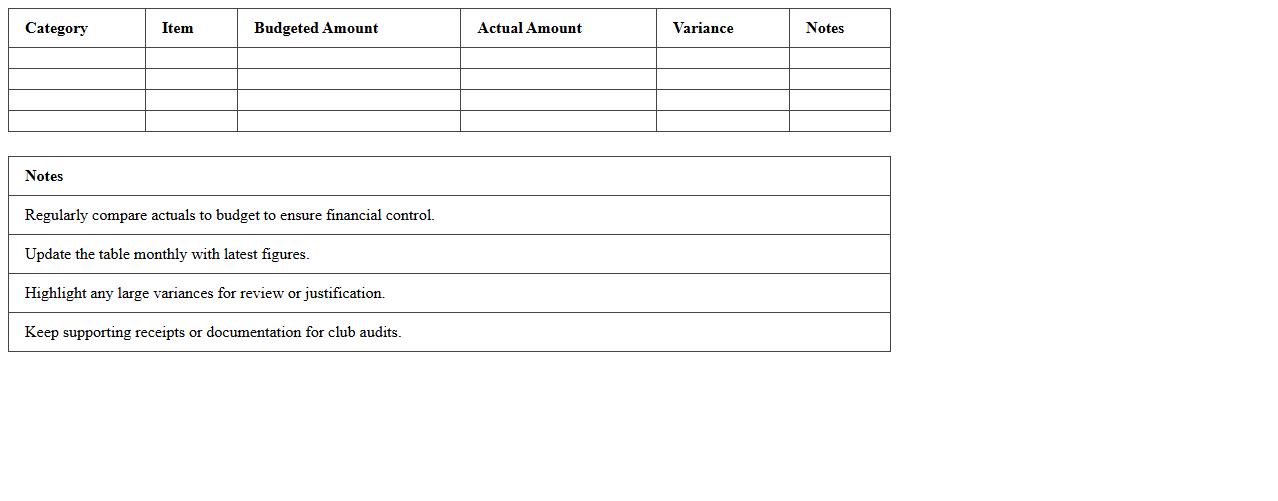 | Category | Item | Budgeted Amount | Actual Amount | Variance | Notes |
|---|---|---|---|---|---|
| | | | | | |
| | | | | | |
| | | | | | |
| | | | | | |

| Notes |
|---|
| Regularly compare actuals to budget to ensure financial control. |
| Update the table monthly with latest figures. |
| Highlight any large variances for review or justification. |
| Keep supporting receipts or documentation for club audits. |